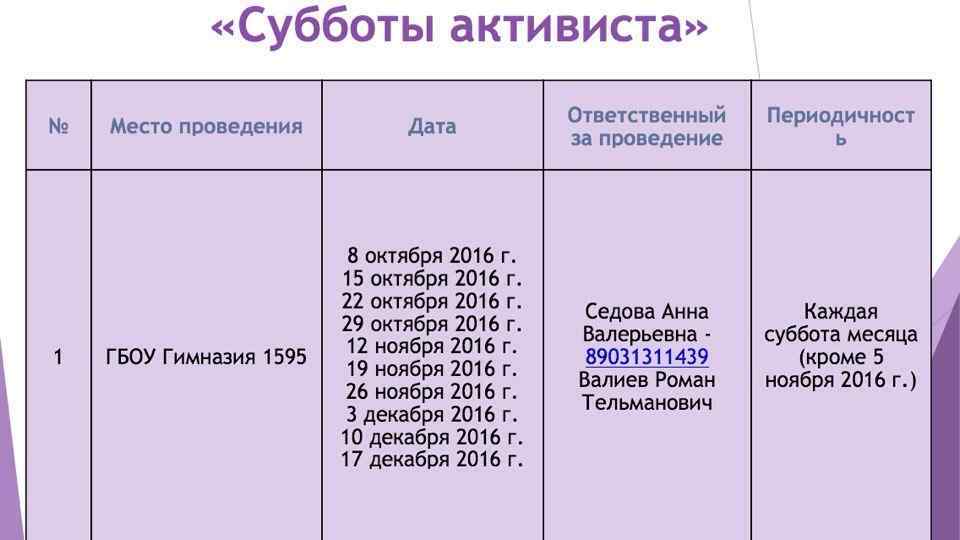 «Субботы активиста»

| № | Место проведения | Дата | Ответственный за проведение | Периодичность |
|---|---|---|---|---|
| 1 | ГБОУ Гимназия 1595 | 8 октября 2016 г. 15 октября 2016 г. 22 октября 2016 г. 29 октября 2016 г. 12 ноября 2016 г. 19 ноября 2016 г. 26 ноября 2016 г. 3 декабря 2016 г. 10 декабря 2016 г. 17 декабря 2016 г. | Седова Анна Валерьевна - 89031311439 Валиев Роман Тельманович | Каждая суббота месяца (кроме 5 ноября 2016 г.) |